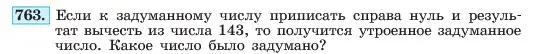 763. Если к задуманному числу приписать справа нуль и результат вычесть из числа 143, то получится утроенное задуманное число. Какое число было задумано?